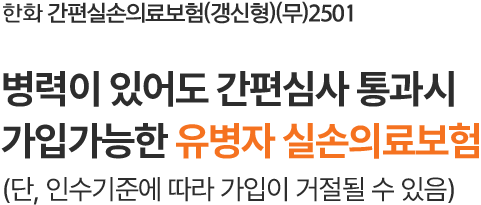 한화 간편실손의료보험(갱신형)(무)2501

병력이 있어도 간편심사 통과시 가입가능한 유병자 실손의료보험

(단, 인수기준에 따라 가입이 거절될 수 있음)